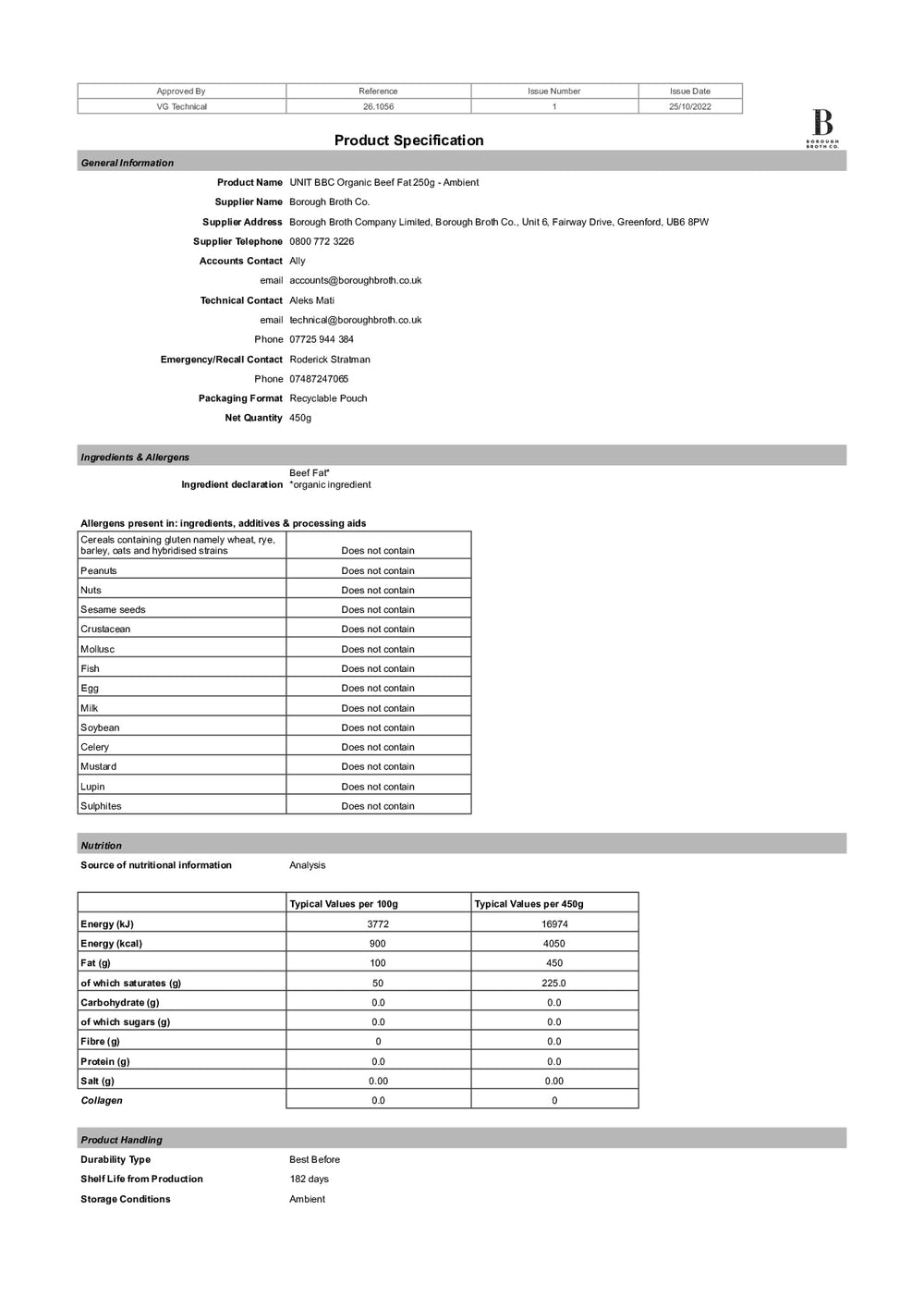 | Approved By | Reference | Issue Number | Issue Date |
|---|---|---|---|
| VG Technical | 26.1056 | 1 | 25/10/2022 |

B
BOROUGH BROTH CO.

Product Specification

General Information

Product Name UNIT BBC Organic Beef Fat 250g - Ambient
Supplier Name Borough Broth Co.
Supplier Address Borough Broth Company Limited, Borough Broth Co., Unit 6, Fairway Drive, Greenford, UB6 8PW
Supplier Telephone 0800 772 3226
Accounts Contact Ally
email accounts@boroughbroth.co.uk
Technical Contact Aleks Mati
email technical@boroughbroth.co.uk
Phone 07725 944 384
Emergency/Recall Contact Roderick Stratman
Phone 07487247065
Packaging Format Recyclable Pouch
Net Quantity 450g

Ingredients & Allergens

Ingredient declaration Beef Fat*
*organic ingredient

Allergens present in: ingredients, additives & processing aids

| Cereals containing gluten namely wheat, rye, barley, oats and hybridised strains | Does not contain |
|---|---|
| Peanuts | Does not contain |
| Nuts | Does not contain |
| Sesame seeds | Does not contain |
| Crustacean | Does not contain |
| Mollusc | Does not contain |
| Fish | Does not contain |
| Egg | Does not contain |
| Milk | Does not contain |
| Soybean | Does not contain |
| Celery | Does not contain |
| Mustard | Does not contain |
| Lupin | Does not contain |
| Sulphites | Does not contain |

Nutrition

Source of nutritional information Analysis

| | Typical Values per 100g | Typical Values per 450g |
|---|---|---|
| Energy (kJ) | 3772 | 16974 |
| Energy (kcal) | 900 | 4050 |
| Fat (g) | 100 | 450 |
| of which saturates (g) | 50 | 225.0 |
| Carbohydrate (g) | 0.0 | 0.0 |
| of which sugars (g) | 0.0 | 0.0 |
| Fibre (g) | 0 | 0.0 |
| Protein (g) | 0.0 | 0.0 |
| Salt (g) | 0.00 | 0.00 |
| Collagen | 0.0 | 0 |

Product Handling

Durability Type Best Before
Shelf Life from Production 182 days
Storage Conditions Ambient